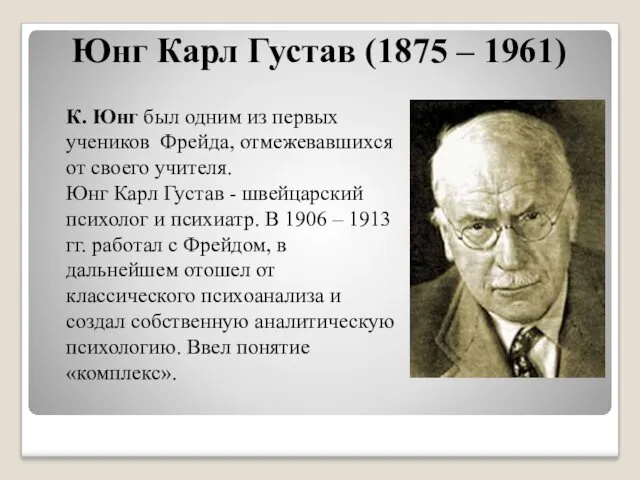 Юнг Карл Густав (1875 – 1961)

К. Юнг был одним из первых учеников Фрейда, отмежевавшихся от своего учителя.
Юнг Карл Густав - швейцарский психолог и психиатр. В 1906 – 1913 гг. работал с Фрейдом, в дальнейшем отошел от классического психоанализа и создал собственную аналитическую психологию. Ввел понятие «комплекс».